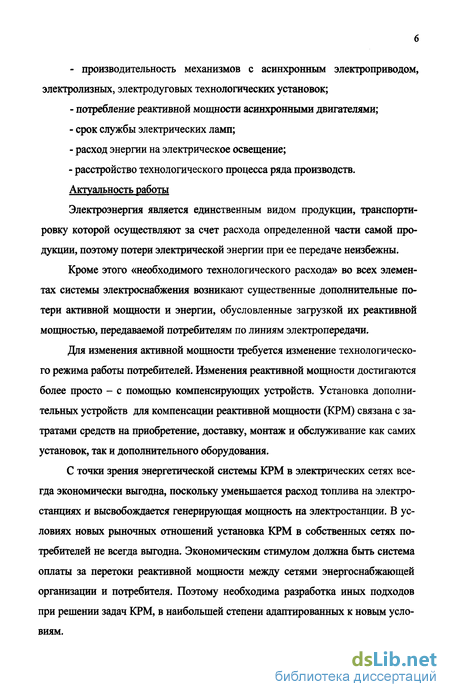 6

- производительность механизмов с асинхронным электроприводом, электролизных, электродуговых технологических установок;

- потребление реактивной мощности асинхронными двигателями;

- срок службы электрических ламп;

- расход энергии на электрическое освещение;

- расстройство технологического процесса ряда производств.

Актуальность работы

Электроэнергия является единственным видом продукции, транспортировку которой осуществляют за счет расхода определенной части самой продукции, поэтому потери электрической энергии при ее передаче неизбежны.

Кроме этого «необходимого технологического расхода» во всех элементах системы электроснабжения возникают существенные дополнительные потери активной мощности и энергии, обусловленные загрузкой их реактивной мощностью, передаваемой потребителям по линиям электропередачи.

Для изменения активной мощности требуется изменение технологического режима работы потребителей. Изменения реактивной мощности достигаются более просто – с помощью компенсирующих устройств. Установка дополнительных устройств для компенсации реактивной мощности (КРМ) связана с затратами средств на приобретение, доставку, монтаж и обслуживание как самих установок, так и дополнительного оборудования.

С точки зрения энергетической системы КРМ в электрических сетях всегда экономически выгодна, поскольку уменьшается расход топлива на электростанциях и высвобождается генерирующая мощность на электростанции. В условиях новых рыночных отношений установка КРМ в собственных сетях потребителей не всегда выгодна. Экономическим стимулом должна быть система оплаты за перетоки реактивной мощности между сетями энергоснабжающей организации и потребителя. Поэтому необходима разработка иных подходов при решении задач КРМ, в наибольшей степени адаптированных к новым условиям.

dsLib.net
библиотека диссертаций